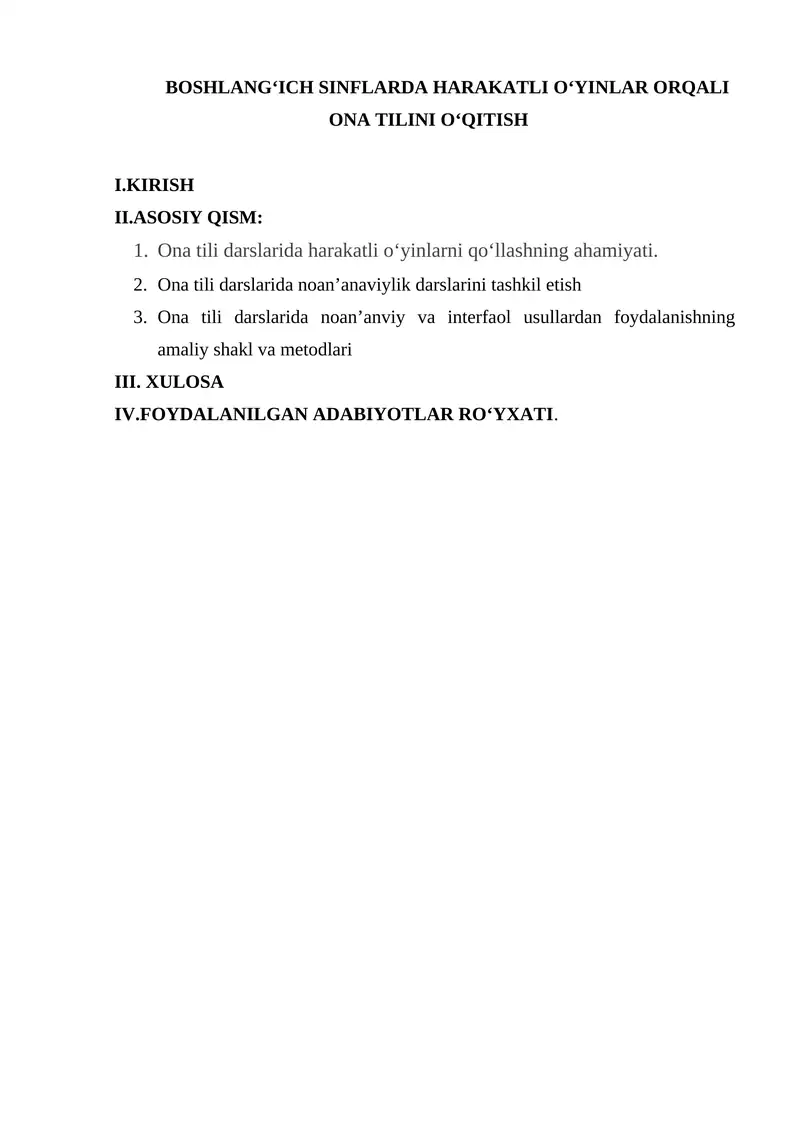 BOSHLANG‘ICH SINFLARDA HARAKATLI O‘YINLAR ORQALI ONA TILINI O‘QITISH

I.KIRISH
II.ASOSIY QISM:
1. Ona tili darslarida harakatli o‘yinlarni qo‘llashning ahamiyati.
2. Ona tili darslarida noan’anaviylik darslarini tashkil etish
3. Ona tili darslarida noan’anviy va interfaol usullardan foydalanishning amaliy shakl va metodlari
III. XULOSA
IV.FOYDALANILGAN ADABIYOTLAR RO‘YXATI.